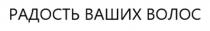 РАДОСТЬ ВАШИХ ВОЛОС